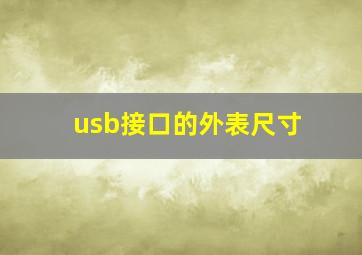 usb接口的外表尺寸